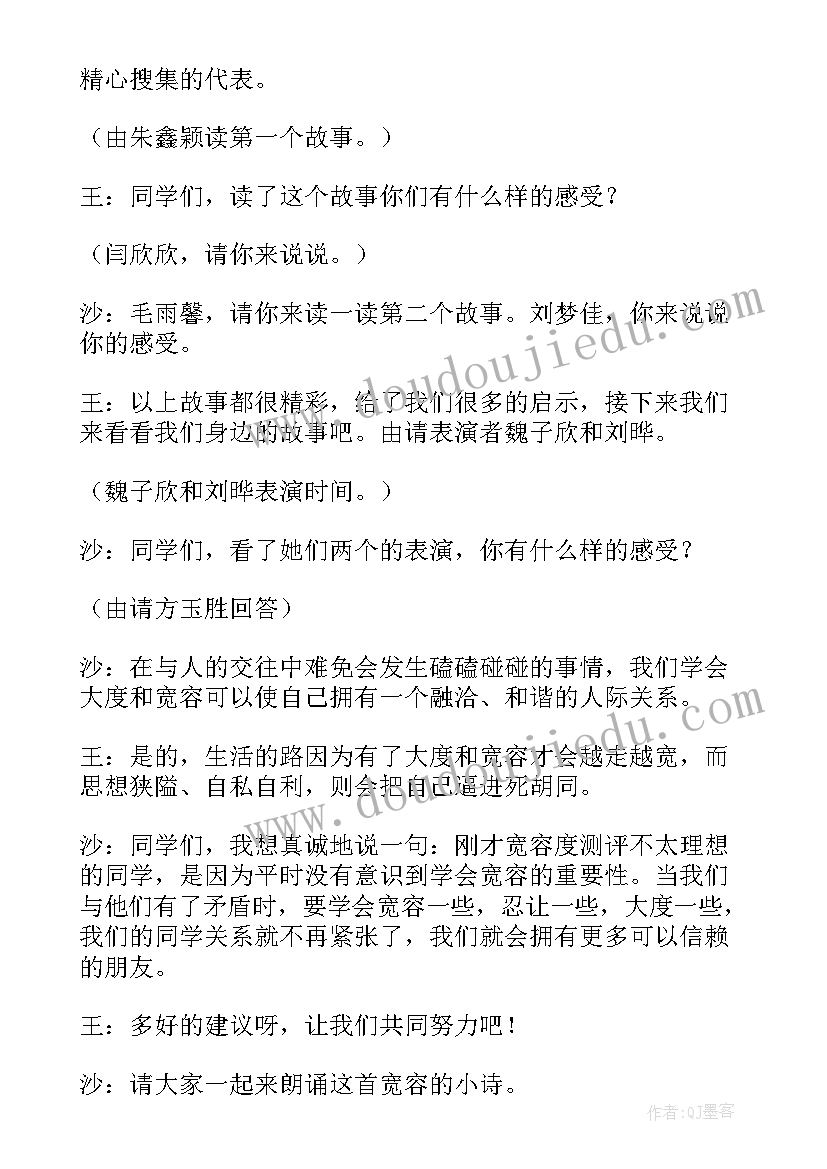 精心搜集的代表。

（由朱鑫颖读第一个故事。）

王：同学们，读了这个故事你们有什么样的感受？

（闫欣欣，请你来说说。）

沙：毛雨馨，请你来读一读第二个故事。刘梦佳，你来说说你的感受。

王：以上故事都很精彩，给了我们很多的启示，接下来我们来看看我们身边的故事吧。由请表演者魏子欣和刘晔。

（魏子欣和刘晔表演时间。）

沙：同学们，看了她们两个的表演，你有什么样的感受？

（由请方玉胜回答）

沙：在与人的交往中难免会发生磕磕碰碰的事情，我们学会大度和宽容可以使自己拥有一个融洽、和谐的人际关系。

王：是的，生活的路因为有了大度和宽容才会越走越宽，而思想狭隘、自私自利，则会把自己逼进死胡同。

沙：同学们，我想真诚地说一句：刚才宽容度测评不太理想的同学，是因为平时没有意识到学会宽容的重要性。当我们与他们有了矛盾时，要学会宽容一些，忍让一些，大度一些，我们的同学关系就不再紧张了，我们就会拥有更多可以信赖的朋友。

王：多好的建议呀，让我们共同努力吧！

沙：请大家一起来朗诵这首宽容的小诗。

www.doudoujiedu.com

作者:QJ墨客